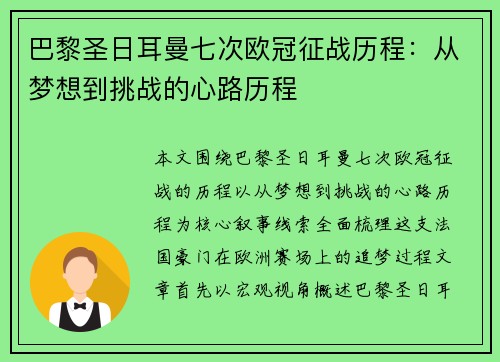 巴黎圣日耳曼七次欧冠征战历程：从梦想到挑战的心路历程

本文围绕巴黎圣日耳曼七次欧冠征战的历程以从梦想到挑战的心路历程为核心叙事线索全面梳理这支法国豪门在欧洲赛场上的追梦过程文章首先以宏观视角概述巴黎圣日耳